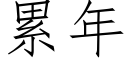 累年